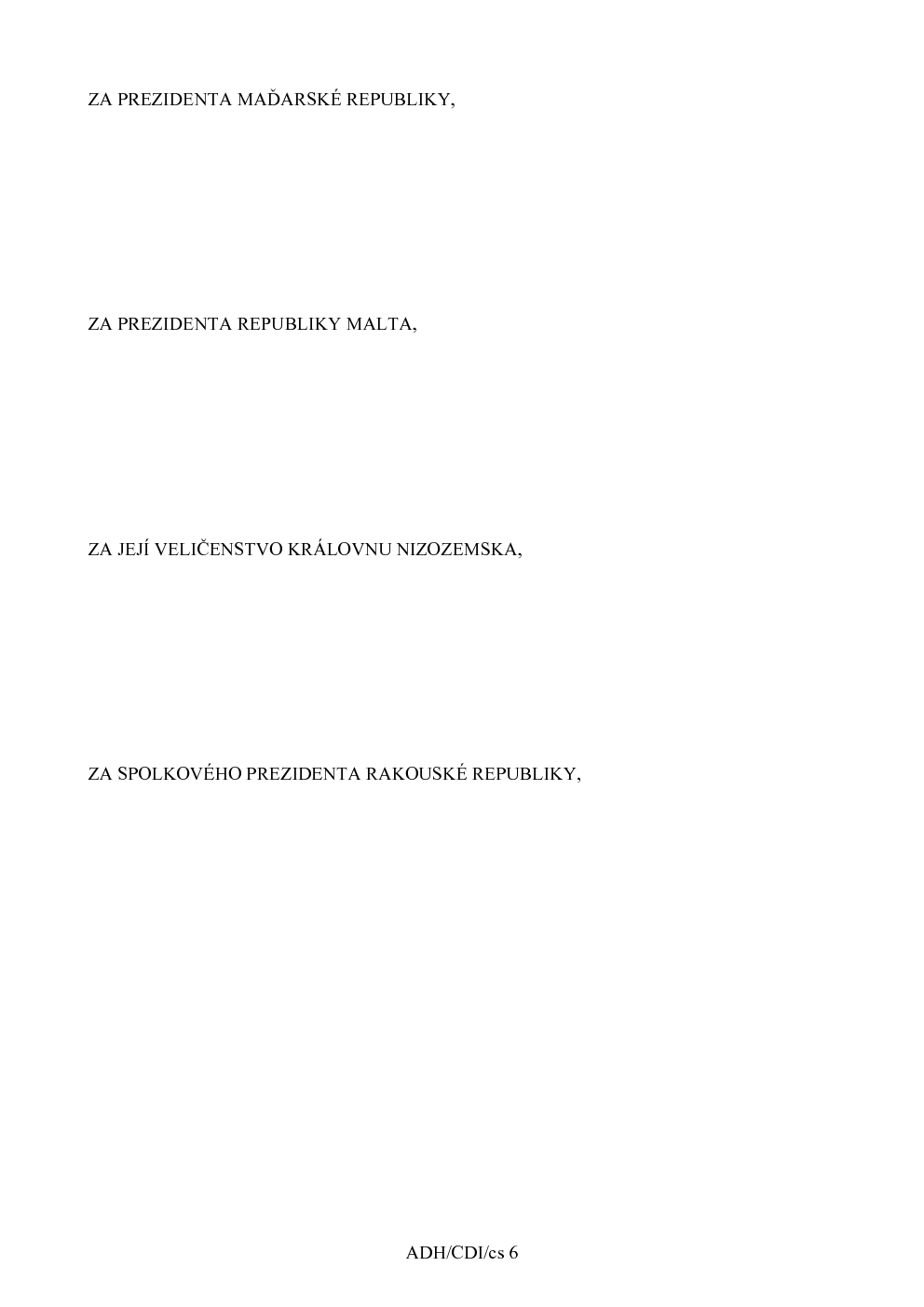 ZA PREZIDENTA MAĎARSKÉ REPUBLIKY,

ZA PREZIDENTA REPUBLIKY MALTA,

ZA JEJÍ VELIČENSTVO KRÁLOVNU NIZOZEMSKA,

ZA SPOLKOVÉHO PREZIDENTA RAKOUSKÉ REPUBLIKY,

ADH/CDI/cs 6